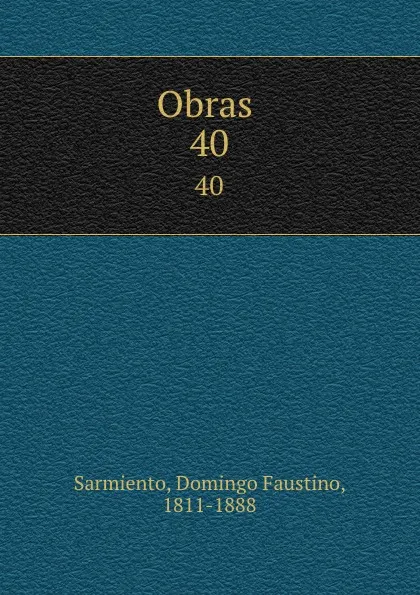 Obras
40
40

Sarmiento, Domingo Faustino, 1811-1888